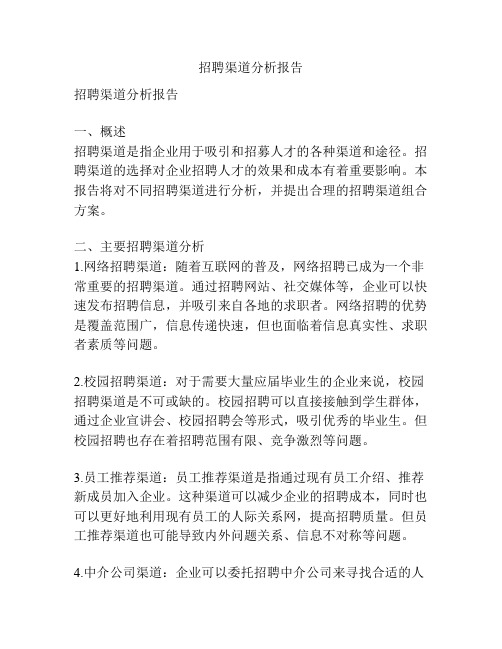 招聘渠道分析报告

招聘渠道分析报告

一、概述
招聘渠道是指企业用于吸引和招募人才的各种渠道和途径。招聘渠道的选择对企业招聘人才的效果和成本有着重要影响。本报告将对不同招聘渠道进行分析，并提出合理的招聘渠道组合方案。

二、主要招聘渠道分析
1.网络招聘渠道：随着互联网的普及，网络招聘已成为一个非常重要的招聘渠道。通过招聘网站、社交媒体等，企业可以快速发布招聘信息，并吸引来自各地的求职者。网络招聘的优势是覆盖范围广，信息传递快速，但也面临着信息真实性、求职者素质等问题。

2.校园招聘渠道：对于需要大量应届毕业生的企业来说，校园招聘渠道是不可或缺的。校园招聘可以直接接触到学生群体，通过企业宣讲会、校园招聘会等形式，吸引优秀的毕业生。但校园招聘也存在着招聘范围有限、竞争激烈等问题。

3.员工推荐渠道：员工推荐渠道是指通过现有员工介绍、推荐新成员加入企业。这种渠道可以减少企业的招聘成本，同时也可以更好地利用现有员工的人际关系网，提高招聘质量。但员工推荐渠道也可能导致内外问题关系、信息不对称等问题。

4.中介公司渠道：企业可以委托招聘中介公司来寻找合适的人